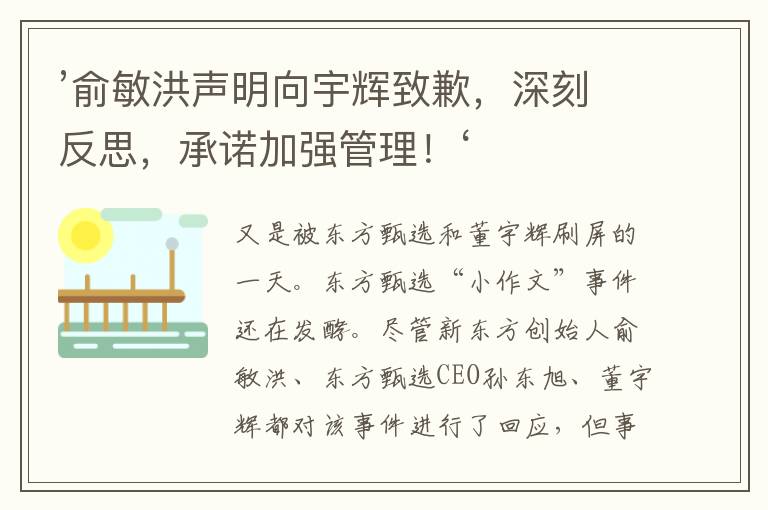 ’俞敏洪声明向宇辉致歉，深刻反思，承诺加强管理！‘

又是被东方甄选和董宇辉刷屏的一天。东方甄选“小作文”事件还在发酵。尽管新东方创始人俞敏洪、东方甄选CEO孙东旭、董宇辉都对该事件进行了回应，但事